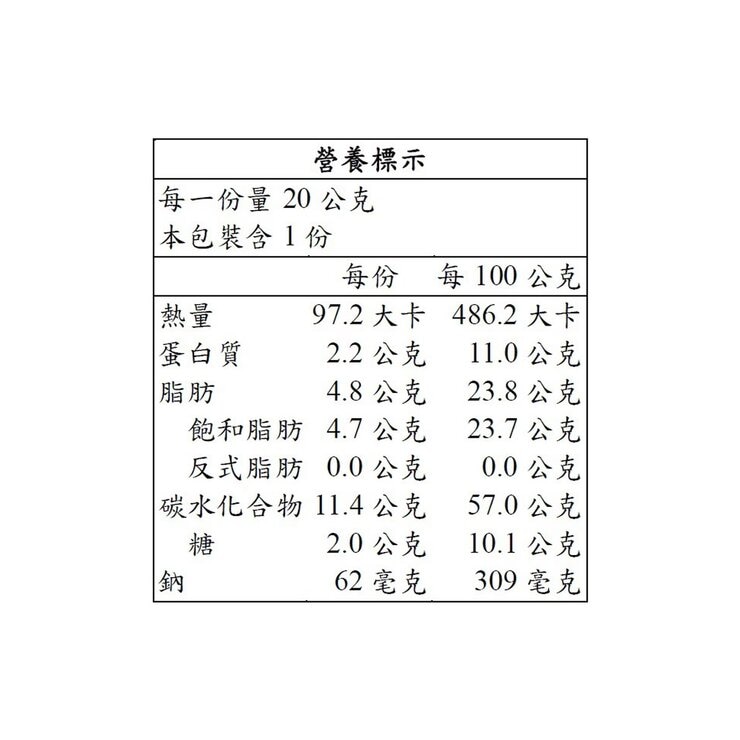 營養標示

每一份量 20 公克
本包裝含 1 份

| | 每份 | 每 100 公克 |
|---|---|---|
| 熱量 | 97.2 大卡 | 486.2 大卡 |
| 蛋白質 | 2.2 公克 | 11.0 公克 |
| 脂肪 | 4.8 公克 | 23.8 公克 |
| 飽和脂肪 | 4.7 公克 | 23.7 公克 |
| 反式脂肪 | 0.0 公克 | 0.0 公克 |
| 碳水化合物 | 11.4 公克 | 57.0 公克 |
| 糖 | 2.0 公克 | 10.1 公克 |
| 鈉 | 62 毫克 | 309 毫克 |